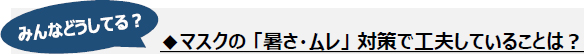 みんなどうしてる？

◆マスクの「暑さ・ムレ」対策で工夫していることは？